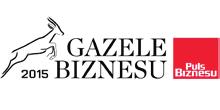 GAZELE
2015 BIZNESU

Puls
Biznesu